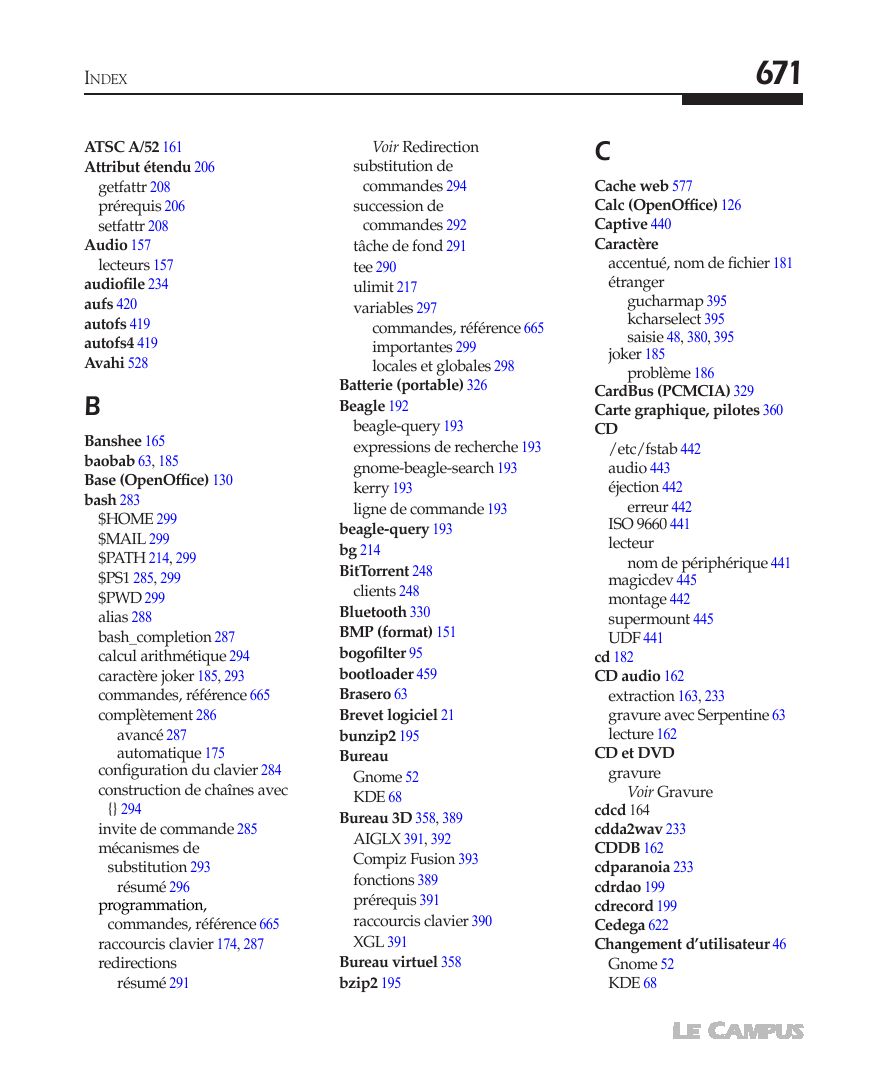 INDEX

671

ATSC A/52 161
Attribut étendu 206
getfattr 208
prérequis 206
setfattr 208
Audio 157
lecteurs 157
audiofile 234
aufs 420
autofs 419
autofs4 419
Avahi 528

B

Banshee 165
baobab 63, 185
Base (OpenOffice) 130
bash 283
$HOME 299
$MAIL 299
$PATH 214, 299
$PS1 285, 299
$PWD 299
alias 288
bash_completion 287
calcul arithmétique 294
caractère joker 185, 293
commandes, référence 665
complètement 286
avancé 287
automatique 175
configuration du clavier 284
construction de chaînes avec {} 294
invite de commande 285
mécanismes de substitution 293
résumé 296
programmation, commandes, référence 665
raccourcis clavier 174, 287
redirections
résumé 291
Voir Redirection
substitution de commandes 294
succession de commandes 292
tâche de fond 291
tee 290
ulimit 217
variables 297
commandes, référence 665
importantes 299
locales et globales 298
Batterie (portable) 326
Beagle 192
beagle-query 193
expressions de recherche 193
gnome-beagle-search 193
kerry 193
ligne de commande 193
beagle-query 193
bg 214
BitTorrent 248
clients 248
Bluetooth 330
BMP (format) 151
bogofilter 95
bootloader 459
Brasero 63
Brevet logiciel 21
bunzip2 195
Bureau
Gnome 52
KDE 68
Bureau 3D 358, 389
AIGLX 391, 392
Compiz Fusion 393
fonctions 389
prérequis 391
raccourcis clavier 390
XGL 391
Bureau virtuel 358
bzip2 195

C

Cache web 577
Calc (OpenOffice) 126
Captive 440
Caractère
accentué, nom de fichier 181
étranger
gucharmap 395
kcharselect 395
saisie 48, 380, 395
joker 185
problème 186
CardBus (PCMCIA) 329
Carte graphique, pilotes 360
CD
/etc/fstab 442
audio 443
éjection 442
erreur 442
ISO 9660 441
lecteur
nom de périphérique 441
magicdev 445
montage 442
supermount 445
UDF 441
cd 182
CD audio 162
extraction 163, 233
gravure avec Serpentine 63
lecture 162
CD et DVD
gravure
Voir Gravure
cdcd 164
cdda2wav 233
CDDB 162
cdparanoia 233
cdrdao 199
cdrecord 199
Cedega 622
Changement d'utilisateur 46
Gnome 52
KDE 68

LE CAMPUS